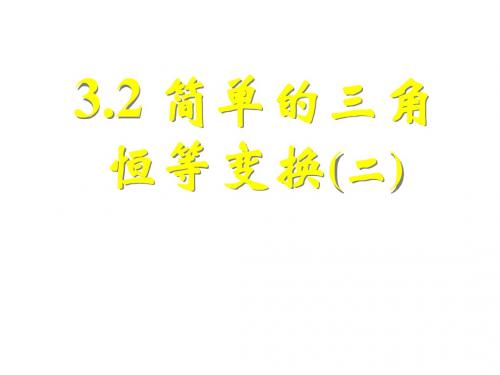 3.2 简单的三角恒等变换(二)